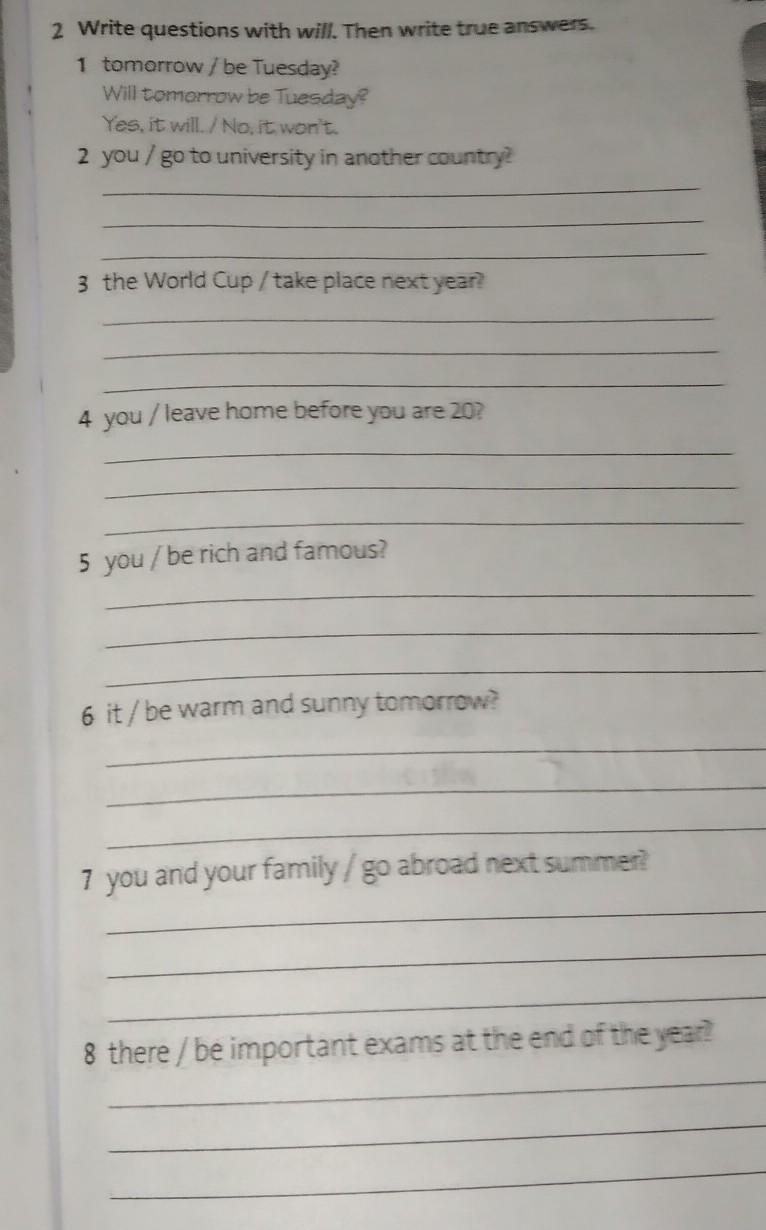 2 Write questions with will. Then write true answers.

1 tomorrow / be Tuesday?
Will tomorrow be Tuesday?
Yes, it will. / No, it won't.

2 you / go to university in another country?
____
____
____

3 the World Cup / take place next year?
____
____
____

4 you / leave home before you are 20?
____
____
____

5 you / be rich and famous?
____
____
____

6 it / be warm and sunny tomorrow?
____
____
____

7 you and your family / go abroad next summer?
____
____
____

8 there / be important exams at the end of the year?
____
____
____